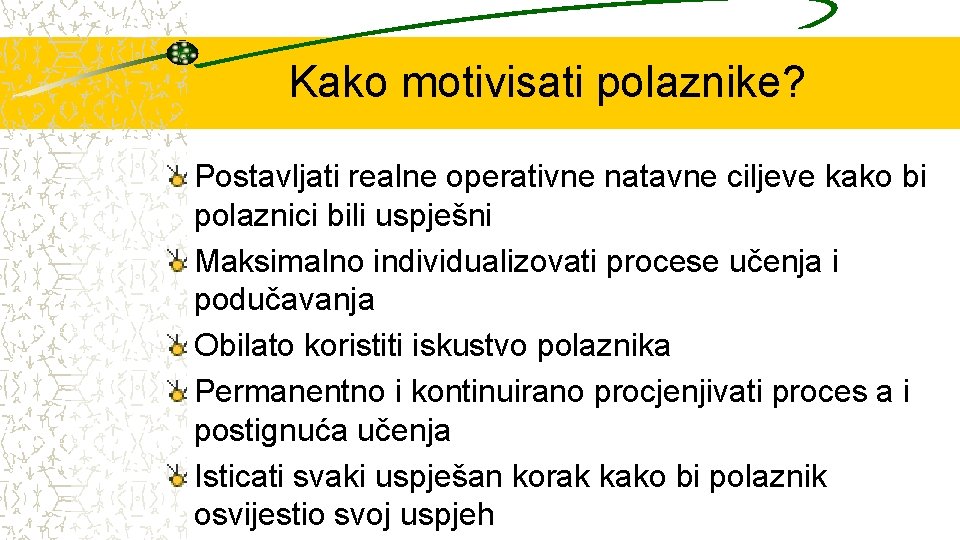 Kako motivisati polaznike?

Postavljati realne operativne natavne ciljeve kako bi polaznici bili uspješni

Maksimalno individualizovati procese učenja i podučavanja

Obilato koristiti iskustvo polaznika

Permanentno i kontinuirano procjenjivati proces a i postignuća učenja

Isticati svaki uspješan korak kako bi polaznik osvijestio svoj uspjeh